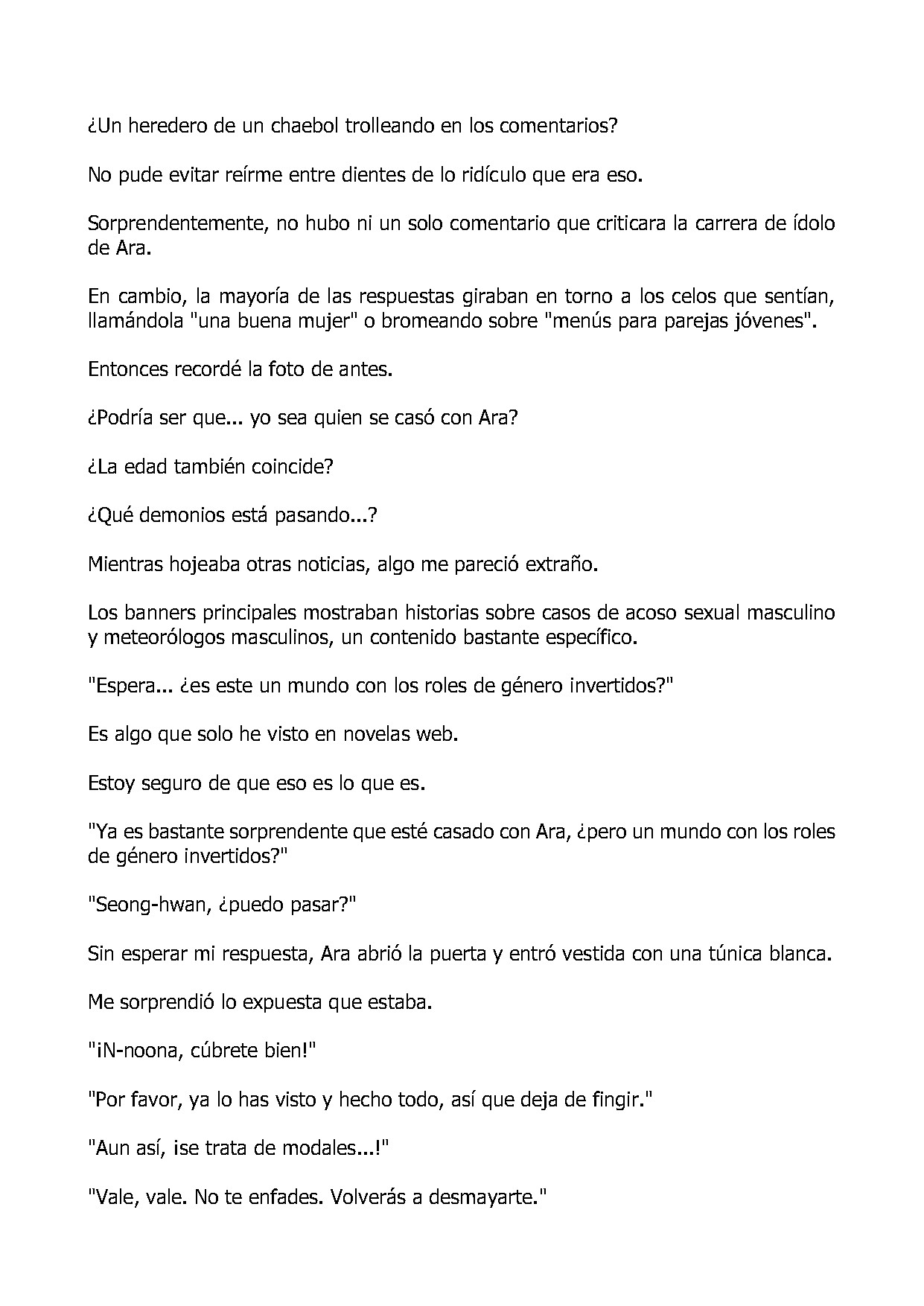 ¿Un heredero de un chaebol trolleando en los comentarios?

No pude evitar reírme entre dientes de lo ridículo que era eso.

Sorprendentemente, no hubo ni un solo comentario que criticara la carrera de ídolo de Ara.

En cambio, la mayoría de las respuestas giraban en torno a los celos que sentían, llamándola "una buena mujer" o bromeando sobre "menús para parejas jóvenes".

Entonces recordé la foto de antes.

¿Podría ser que... yo sea quien se casó con Ara?

¿La edad también coincide?

¿Qué demonios está pasando...?

Mientras hojeaba otras noticias, algo me pareció extraño.

Los banners principales mostraban historias sobre casos de acoso sexual masculino y meteorólogos masculinos, un contenido bastante específico.

"Espera... ¿es este un mundo con los roles de género invertidos?"

Es algo que solo he visto en novelas web.

Estoy seguro de que eso es lo que es.

"Ya es bastante sorprendente que esté casado con Ara, ¿pero un mundo con los roles de género invertidos?"

"Seong-hwan, ¿puedo pasar?"

Sin esperar mi respuesta, Ara abrió la puerta y entró vestida con una túnica blanca.

Me sorprendió lo expuesta que estaba.

"¡N-noona, cúbrete bien!"

"Por favor, ya lo has visto y hecho todo, así que deja de fingir."

"Aun así, ¡se trata de modales...!"

"Vale, vale. No te enfades. Volverás a desmayarte."